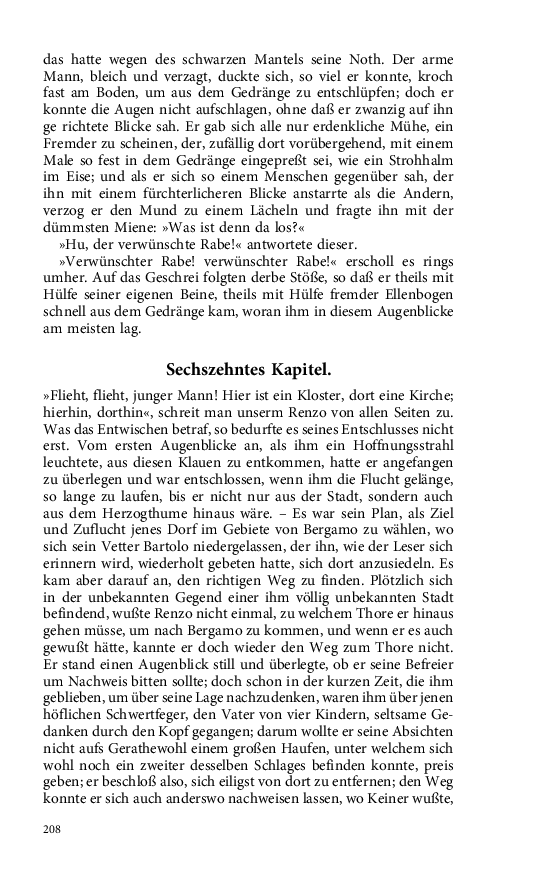 das hatte wegen des schwarzen Mantels seine Noth. Der arme Mann, bleich und verzagt, duckte sich, so viel er konnte, kroch fast am Boden, um aus dem Gedränge zu entschlüpfen; doch er konnte die Augen nicht aufschlagen, ohne daß er zwanzig auf ihn ge richtete Blicke sah. Er gab sich alle nur erdenkliche Mühe, ein Fremder zu scheinen, der, zufällig dort vorübergehend, mit einem Male so fest in dem Gedränge eingepreßt sei, wie ein Strohhalm im Eise; und als er sich so einem Menschen gegenüber sah, der ihn mit einem fürchterlicheren Blicke anstarrte als die Andern, verzog er den Mund zu einem Lächeln und fragte ihn mit der dümmsten Miene: »Was ist denn da los?«

»Hu, der verwünschte Rabe!« antwortete dieser.

»Verwünschter Rabe! verwünschter Rabe!« erscholl es rings umher. Auf das Geschrei folgten derbe Stöße, so daß er theils mit Hülfe seiner eigenen Beine, theils mit Hülfe fremder Ellenbogen schnell aus dem Gedränge kam, woran ihm in diesem Augenblicke am meisten lag.

Sechszehntes Kapitel.

»Flieht, flieht, junger Mann! Hier ist ein Kloster, dort eine Kirche; hierhin, dorthin«, schreit man unserm Renzo von allen Seiten zu. Was das Entwischen betraf, so bedurfte es seines Entschlusses nicht erst. Vom ersten Augenblicke an, als ihm ein Hoffnungsstrahl leuchtete, aus diesen Klauen zu entkommen, hatte er angefangen zu überlegen und war entschlossen, wenn ihm die Flucht gelänge, so lange zu laufen, bis er nicht nur aus der Stadt, sondern auch aus dem Herzogthume hinaus wäre. – Es war sein Plan, als Ziel und Zuflucht jenes Dorf im Gebiete von Bergamo zu wählen, wo sich sein Vetter Bartolo niedergelassen, der ihn, wie der Leser sich erinnern wird, wiederholt gebeten hatte, sich dort anzusiedeln. Es kam aber darauf an, den richtigen Weg zu finden. Plötzlich sich in der unbekannten Gegend einer ihm völlig unbekannten Stadt befindend, wußte Renzo nicht einmal, zu welchem Thore er hinaus gehen müsse, um nach Bergamo zu kommen, und wenn er es auch gewußt hätte, kannte er doch wieder den Weg zum Thore nicht. Er stand einen Augenblick still und überlegte, ob er seine Befreier um Nachweis bitten sollte; doch schon in der kurzen Zeit, die ihm geblieben, um über seine Lage nachzudenken, waren ihm über jenen höflichen Schwertfeger, den Vater von vier Kindern, seltsame Gedanken durch den Kopf gegangen; darum wollte er seine Absichten nicht aufs Gerathewohl einem großen Haufen, unter welchem sich wohl noch ein zweiter desselben Schlages befinden konnte, preis geben; er beschloß also, sich eiligst von dort zu entfernen; den Weg konnte er sich auch anderswo nachweisen lassen, wo Keiner wußte,

208